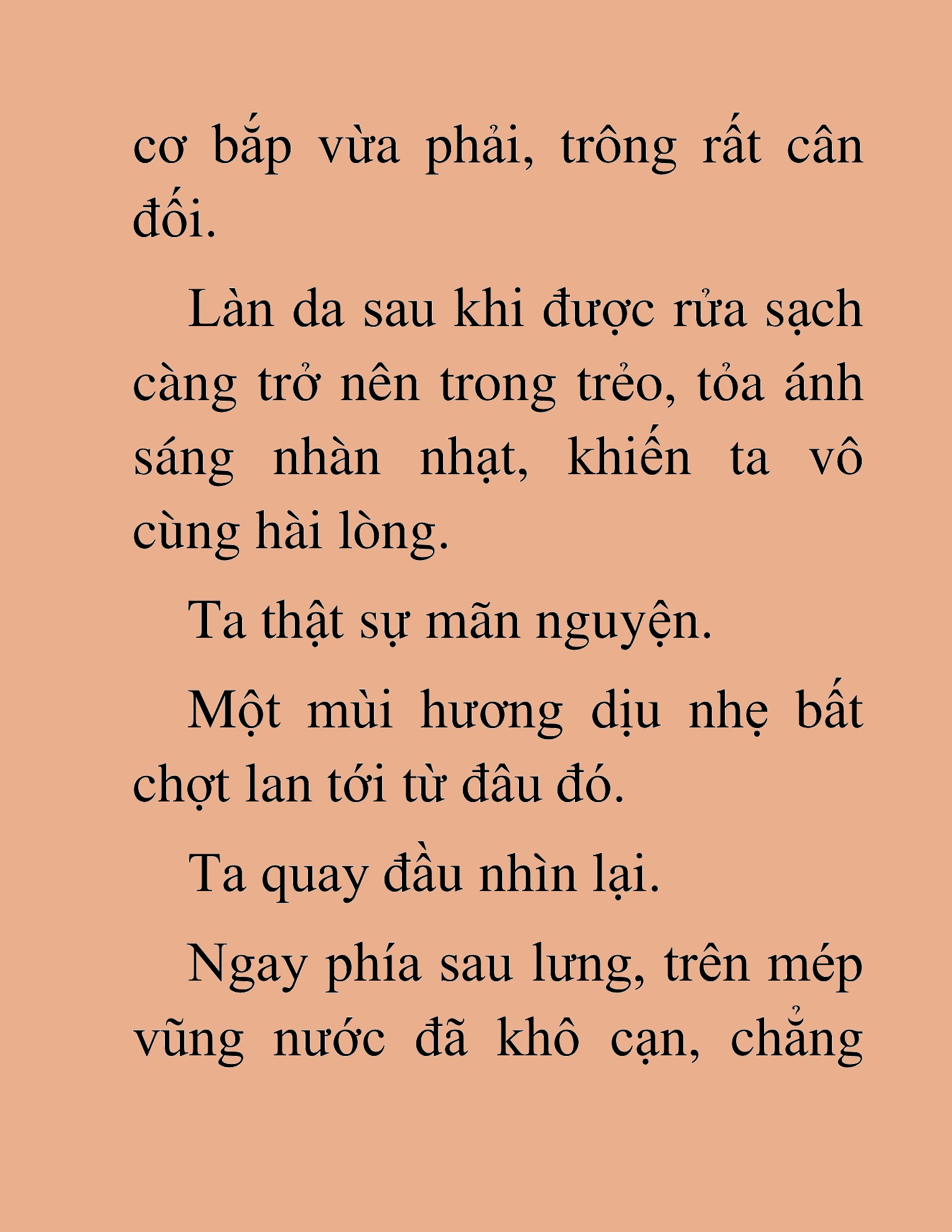 cơ bắp vừa phải, trông rất cân đối.

Làn da sau khi được rửa sạch càng trở nên trong trẻo, tỏa ánh sáng nhàn nhạt, khiến ta vô cùng hài lòng.

Ta thật sự mãn nguyện.

Một mùi hương dịu nhẹ bất chợt lan tới từ đâu đó.

Ta quay đầu nhìn lại.

Ngay phía sau lưng, trên mép vũng nước đã khô cạn, chẳng